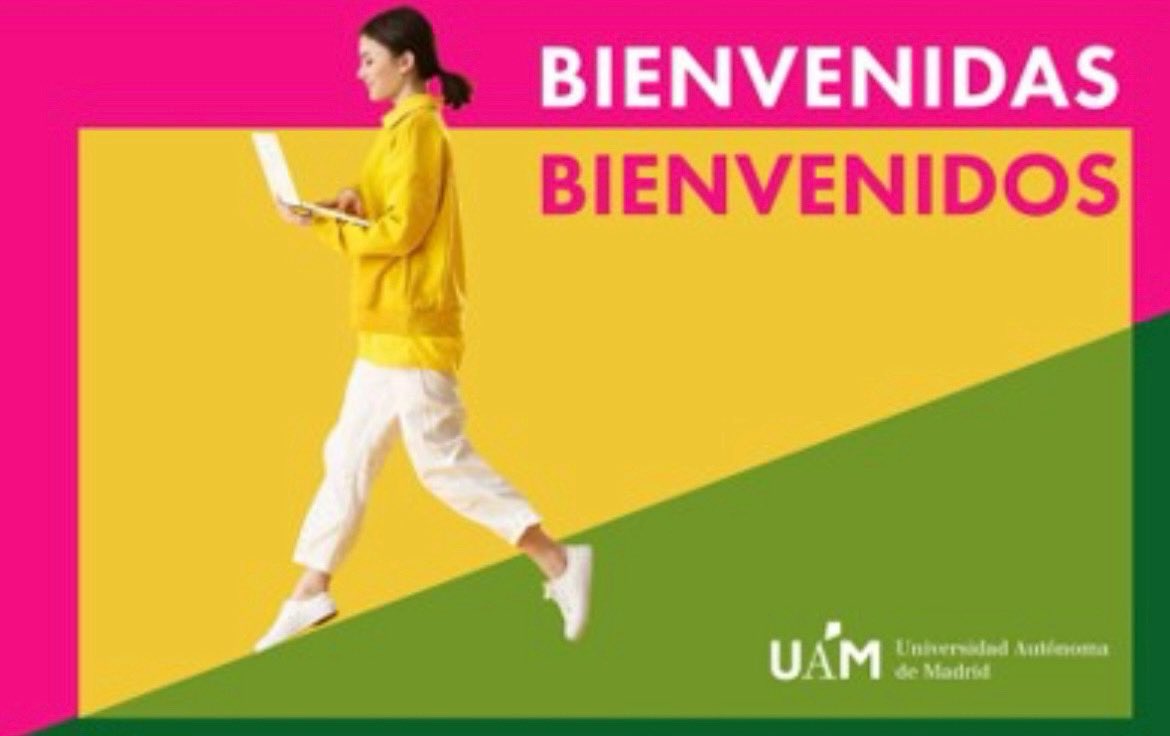 BIENVENIDAS
BIENVENIDOS

UAM Universidad Autónoma de Madrid